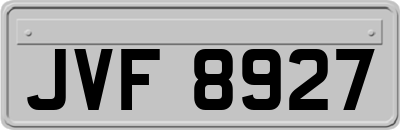 JVF 8927